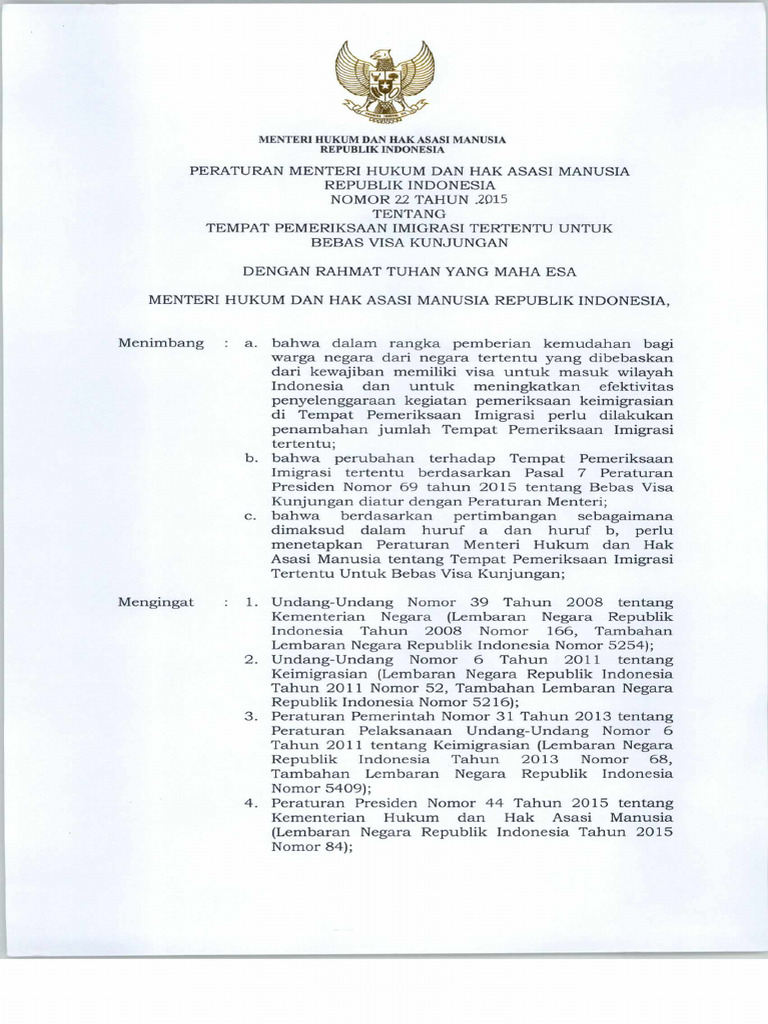 MENTERI HUKUM DAN HAK ASASI MANUSIA
REPUBLIK INDONESIA

PERATURAN MENTERI HUKUM DAN HAK ASASI MANUSIA
REPUBLIK INDONESIA
NOMOR 22 TAHUN .2015
TENTANG
TEMPAT PEMERIKSAAN IMIGRASI TERTENTU UNTUK
BEBAS VISA KUNJUNGAN

DENGAN RAHMAT TUHAN YANG MAHA ESA

MENTERI HUKUM DAN HAK ASASI MANUSIA REPUBLIK INDONESIA,

Menimbang : a. bahwa dalam rangka pemberian kemudahan bagi warga negara dari negara tertentu yang dibebaskan dari kewajiban memiliki visa untuk masuk wilayah Indonesia dan untuk meningkatkan efektivitas penyelenggaraan kegiatan pemeriksaan keimigrasian di Tempat Pemeriksaan Imigrasi perlu dilakukan penambahan jumlah Tempat Pemeriksaan Imigrasi tertentu;
b. bahwa perubahan terhadap Tempat Pemeriksaan Imigrasi tertentu berdasarkan Pasal 7 Peraturan Presiden Nomor 69 tahun 2015 tentang Bebas Visa Kunjungan diatur dengan Peraturan Menteri;
c. bahwa berdasarkan pertimbangan sebagaimana dimaksud dalam huruf a dan huruf b, perlu menetapkan Peraturan Menteri Hukum dan Hak Asasi Manusia tentang Tempat Pemeriksaan Imigrasi Tertentu Untuk Bebas Visa Kunjungan;

Mengingat : 1. Undang-Undang Nomor 39 Tahun 2008 tentang Kementerian Negara (Lembaran Negara Republik Indonesia Tahun 2008 Nomor 166, Tambahan Lembaran Negara Republik Indonesia Nomor 5254);
2. Undang-Undang Nomor 6 Tahun 2011 tentang Keimigrasian (Lembaran Negara Republik Indonesia Tahun 2011 Nomor 52, Tambahan Lembaran Negara Republik Indonesia Nomor 5216);
3. Peraturan Pemerintah Nomor 31 Tahun 2013 tentang Peraturan Pelaksanaan Undang-Undang Nomor 6 Tahun 2011 tentang Keimigrasian (Lembaran Negara Republik Indonesia Tahun 2013 Nomor 68, Tambahan Lembaran Negara Republik Indonesia Nomor 5409);
4. Peraturan Presiden Nomor 44 Tahun 2015 tentang Kementerian Hukum dan Hak Asasi Manusia (Lembaran Negara Republik Indonesia Tahun 2015 Nomor 84);